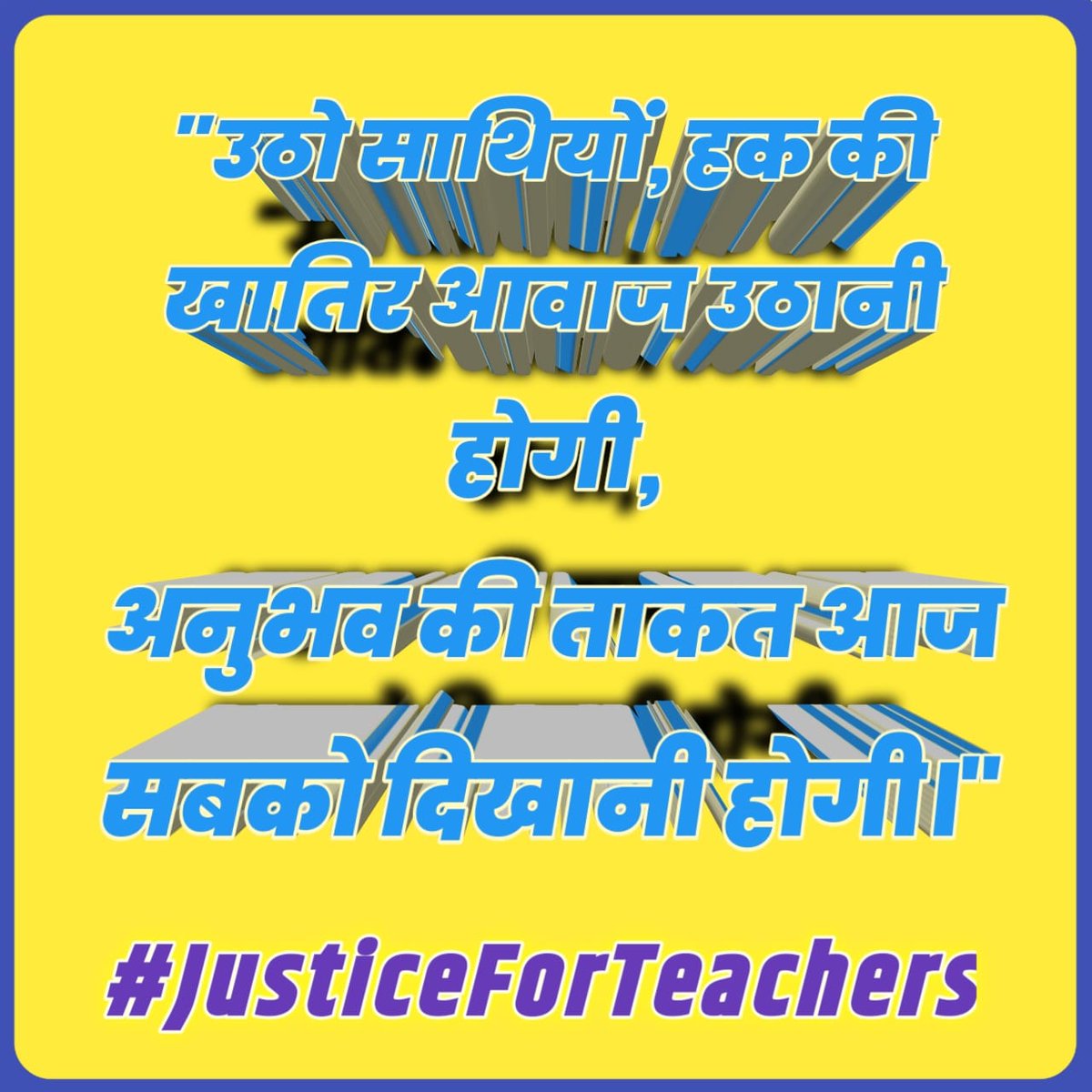 "उठो साथियों, हक की खातिर आवाज उठानी होगी,
अनुभव की ताकत आज सबको दिखानी होगी।"

#JusticeForTeachers